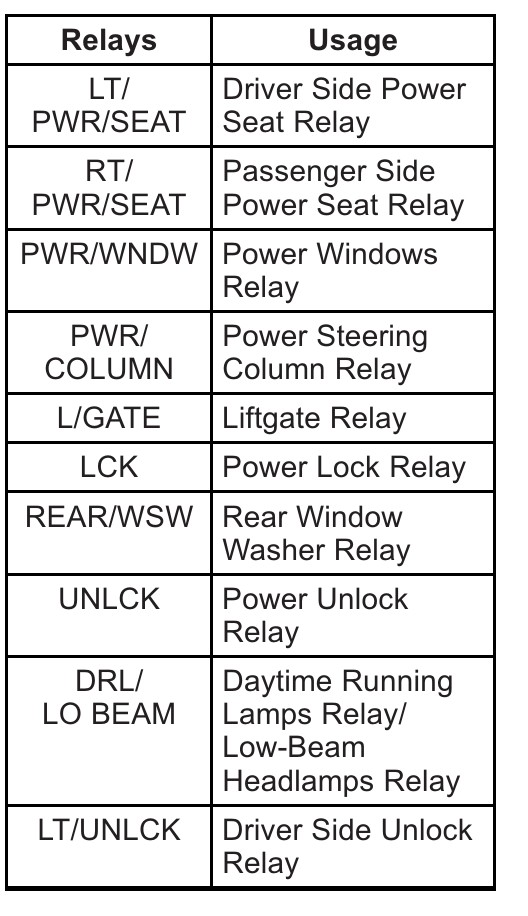 | Relays | Usage |
|---|---|
| LT/ PWR/SEAT | Driver Side Power Seat Relay |
| RT/ PWR/SEAT | Passenger Side Power Seat Relay |
| PWR/WNDW | Power Windows Relay |
| PWR/ COLUMN | Power Steering Column Relay |
| L/GATE | Liftgate Relay |
| LCK | Power Lock Relay |
| REAR/WSW | Rear Window Washer Relay |
| UNLCK | Power Unlock Relay |
| DRL/ LO BEAM | Daytime Running Lamps Relay/ Low-Beam Headlamps Relay |
| LT/UNLCK | Driver Side Unlock Relay |